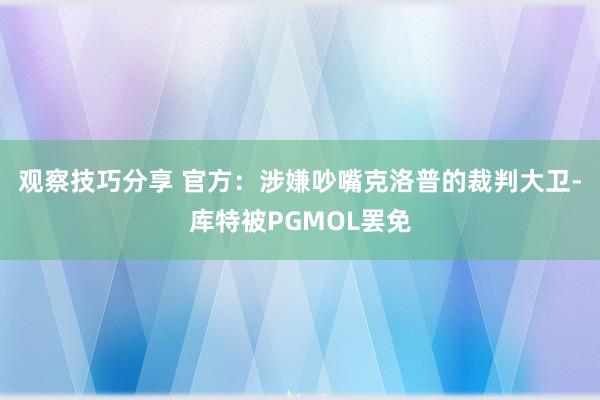 观察技巧分享 官方：涉嫌吵嘴克洛普的裁判大卫-库特被PGMOL罢免